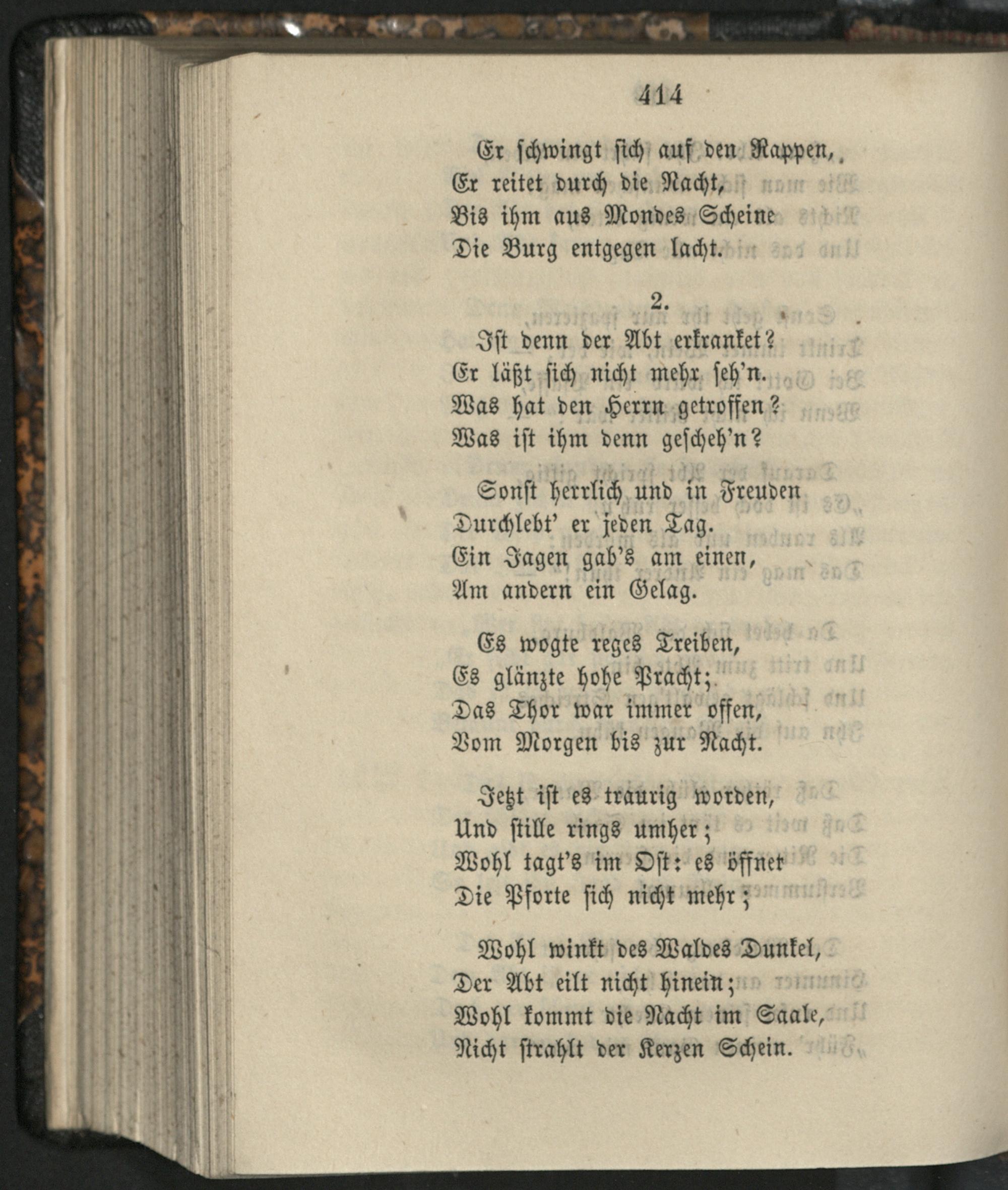 414

Er schwingt sich auf den Rappen,
Er reitet durch die Nacht,
Bis ihm aus Mondes Scheine
Die Burg entgegen lacht.

2.

Ist denn der Abt erkranket?
Er läßt sich nicht mehr seh'n.
Was hat den Herrn getroffen?
Was ist ihm denn gescheh'n?

Sonst herrlich und in Freuden
Durchlebt' er jeden Tag.
Ein Jagen gab's am einen,
Am andern ein Gelag.

Es wogte reges Treiben,
Es glänzte hohe Pracht;
Das Thor war immer offen,
Vom Morgen bis zur Nacht.

Jetzt ist es traurig worden,
Und stille rings umher;
Wohl tagt's im Ost: es öffnet
Die Pforte sich nicht mehr;

Wohl winkt des Waldes Dunkel,
Der Abt eilt nicht hinein;
Wohl kommt die Nacht im Saale,
Nicht strahlt der Kerzen Schein.